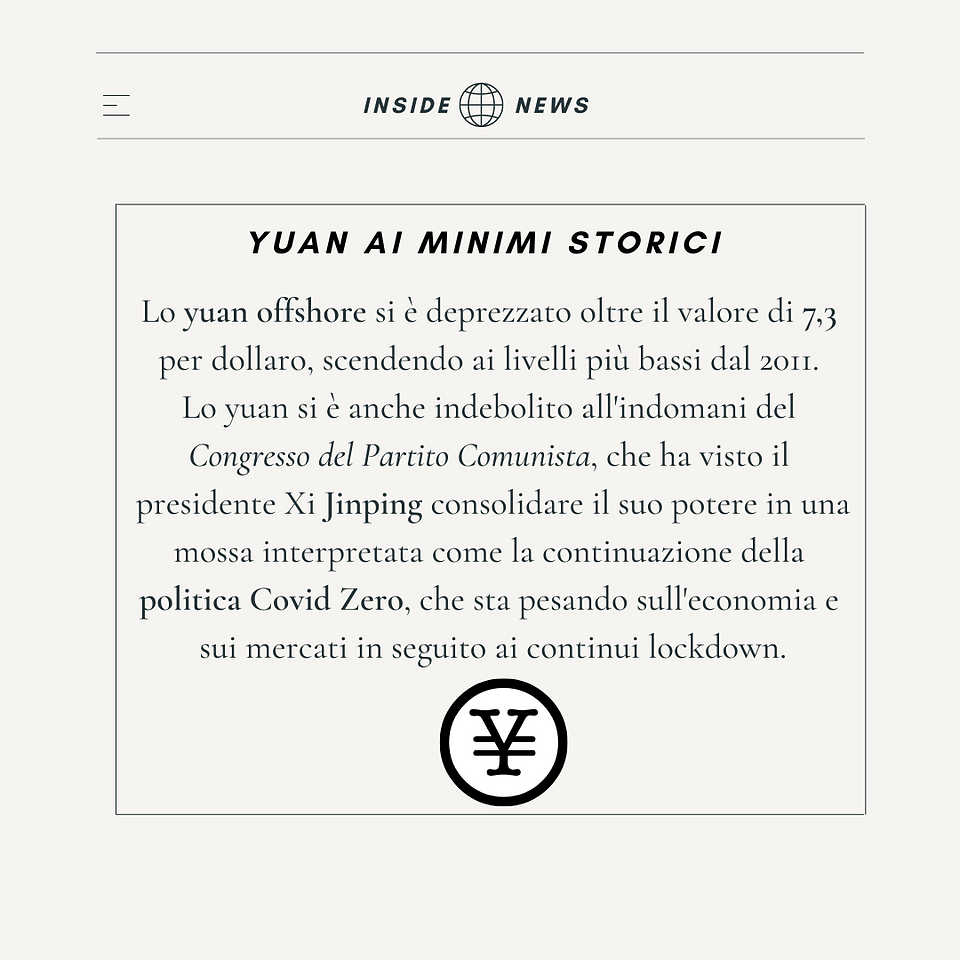 INSIDE NEWS

YUAN AI MINIMI STORICI

Lo yuan offshore si è deprezzato oltre il valore di 7,3 per dollaro, scendendo ai livelli più bassi dal 2011. Lo yuan si è anche indebolito all'indomani del Congresso del Partito Comunista, che ha visto il presidente Xi Jinping consolidare il suo potere in una mossa interpretata come la continuazione della politica Covid Zero, che sta pesando sull'economia e sui mercati in seguito ai continui lockdown.

¥